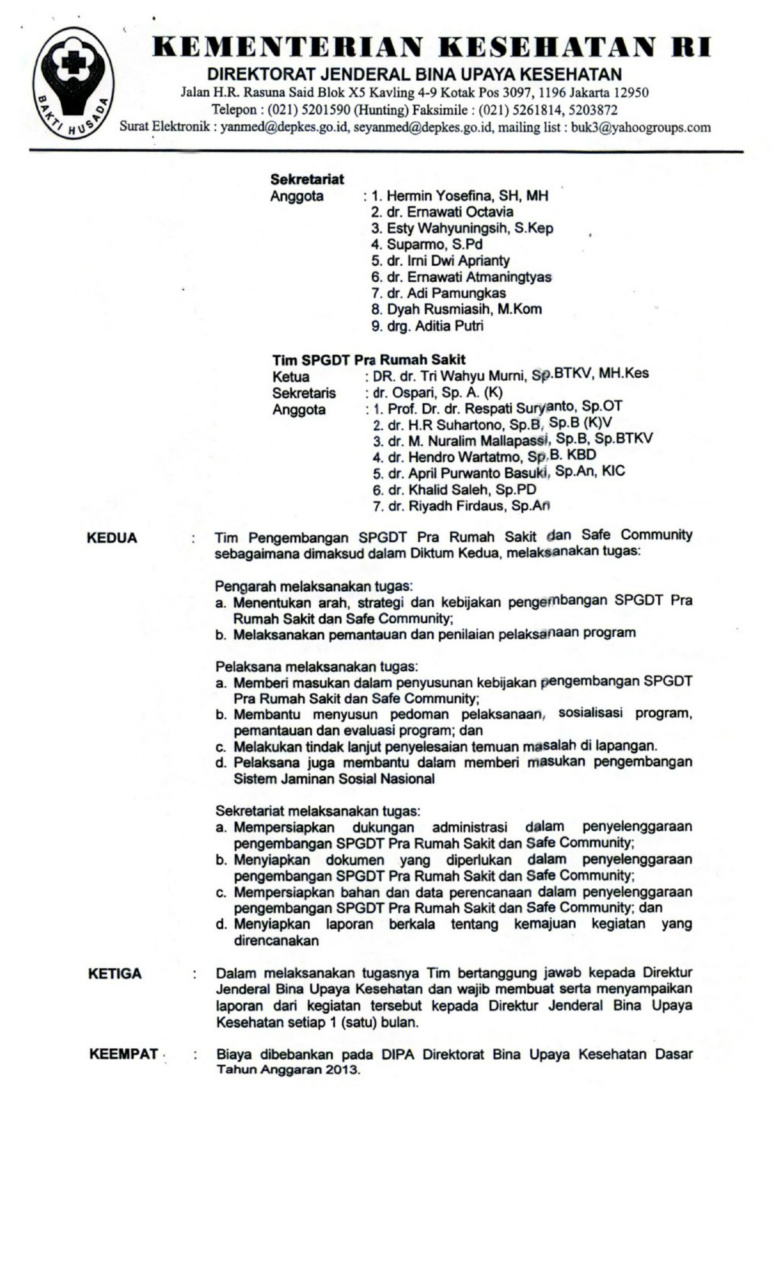 BAKTI HUSADA

KEMENTERIAN KESEHATAN RI
DIREKTORAT JENDERAL BINA UPAYA KESEHATAN
Jalan H.R. Rasuna Said Blok X5 Kavling 4-9 Kotak Pos 3097, 1196 Jakarta 12950
Telepon : (021) 5201590 (Hunting) Faksimile : (021) 5261814, 5203872
Surat Elektronik : yanmed@depkes.go.id, seyanmed@depkes.go.id, mailing list : buk3@yahoogroups.com

Sekretariat
Anggota : 1. Hermin Yosefina, SH, MH
2. dr. Ernawati Octavia
3. Esty Wahyuningsih, S.Kep
4. Suparmo, S.Pd
5. dr. Irni Dwi Aprianty
6. dr. Ernawati Atmaningtyas
7. dr. Adi Pamungkas
8. Dyah Rusmiasih, M.Kom
9. drg. Aditia Putri

Tim SPGDT Pra Rumah Sakit
Ketua : DR. dr. Tri Wahyu Murni, Sp.BTKV, MH.Kes
Sekretaris : dr. Ospari, Sp. A. (K)
Anggota : 1. Prof. Dr. dr. Respati Suryanto, Sp.OT
2. dr. H.R Suhartono, Sp.B, Sp.B (K)V
3. dr. M. Nuralim Mallapassi, Sp.B, Sp.BTKV
4. dr. Hendro Wartatmo, Sp.B. KBD
5. dr. April Purwanto Basuki, Sp.An, KIC
6. dr. Khalid Saleh, Sp.PD
7. dr. Riyadh Firdaus, Sp.An

KEDUA : Tim Pengembangan SPGDT Pra Rumah Sakit dan Safe Community sebagaimana dimaksud dalam Diktum Kedua, melaksanakan tugas:

Pengarah melaksanakan tugas:
a. Menentukan arah, strategi dan kebijakan pengembangan SPGDT Pra Rumah Sakit dan Safe Community;
b. Melaksanakan pemantauan dan penilaian pelaksanaan program

Pelaksana melaksanakan tugas:
a. Memberi masukan dalam penyusunan kebijakan pengembangan SPGDT Pra Rumah Sakit dan Safe Community;
b. Membantu menyusun pedoman pelaksanaan, sosialisasi program, pemantauan dan evaluasi program; dan
c. Melakukan tindak lanjut penyelesaian temuan masalah di lapangan.
d. Pelaksana juga membantu dalam memberi masukan pengembangan Sistem Jaminan Sosial Nasional

Sekretariat melaksanakan tugas:
a. Mempersiapkan dukungan administrasi dalam penyelenggaraan pengembangan SPGDT Pra Rumah Sakit dan Safe Community;
b. Menyiapkan dokumen yang diperlukan dalam penyelenggaraan pengembangan SPGDT Pra Rumah Sakit dan Safe Community;
c. Mempersiapkan bahan dan data perencanaan dalam penyelenggaraan pengembangan SPGDT Pra Rumah Sakit dan Safe Community; dan
d. Menyiapkan laporan berkala tentang kemajuan kegiatan yang direncanakan

KETIGA : Dalam melaksanakan tugasnya Tim bertanggung jawab kepada Direktur Jenderal Bina Upaya Kesehatan dan wajib membuat serta menyampaikan laporan dari kegiatan tersebut kepada Direktur Jenderal Bina Upaya Kesehatan setiap 1 (satu) bulan.

KEEMPAT : Biaya dibebankan pada DIPA Direktorat Bina Upaya Kesehatan Dasar Tahun Anggaran 2013.